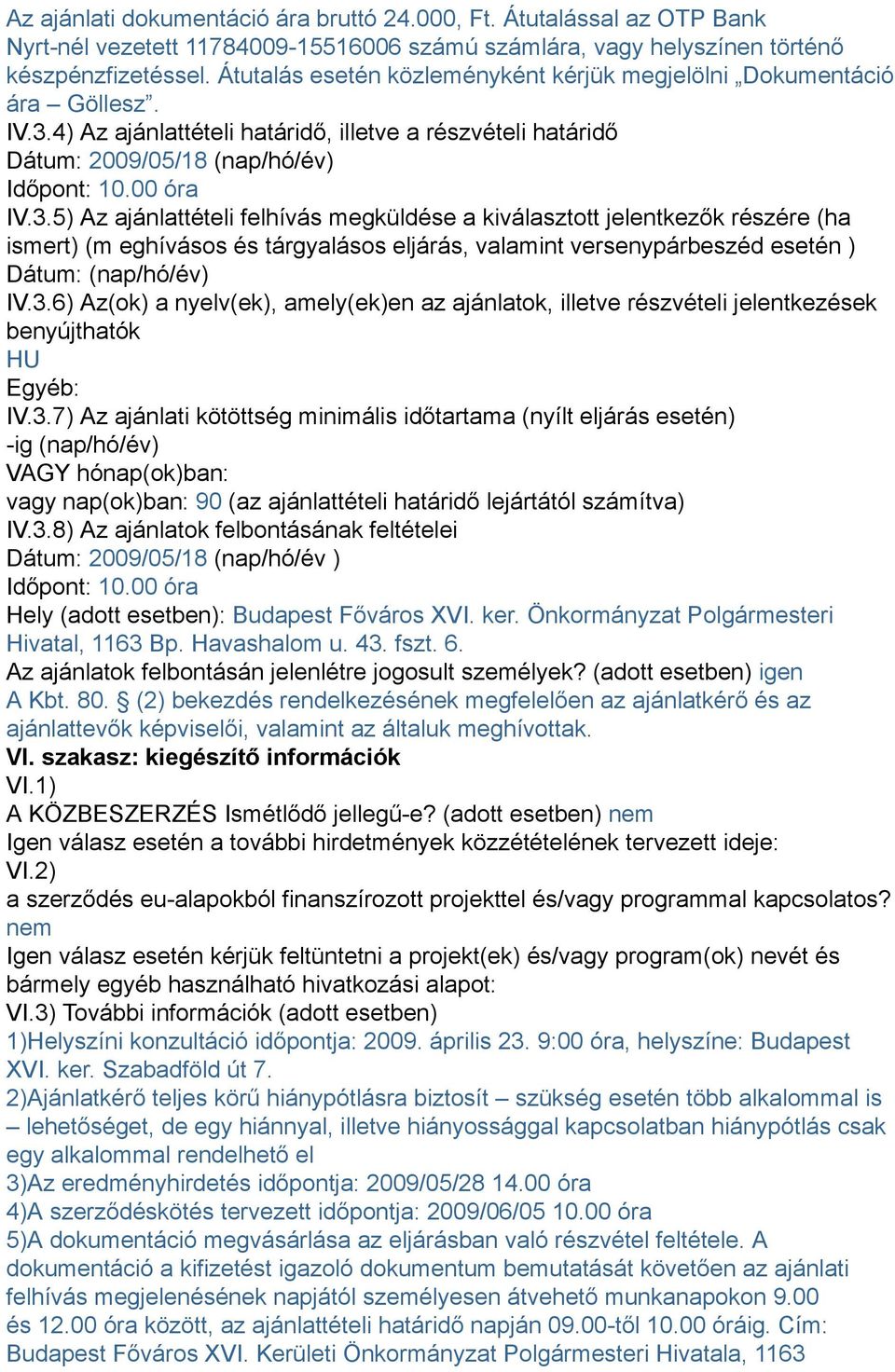 Az ajánlati dokumentáció ára bruttó 24.000, Ft. Átutalással az OTP Bank Nyrt-nél vezetett 11784009-15516006 számú számlára, vagy helyszínen történő készpénzfizetéssel. Átutalás esetén közleményként kérjük megjelölni „Dokumentáció ára – Göllesz”.
IV.3.4) Az ajánlattételi határidő, illetve a részvételi határidő
Dátum: 2009/05/18 (nap/hó/év)
Időpont: 10.00 óra
IV.3.5) Az ajánlattételi felhívás megküldése a kiválasztott jelentkezők részére (ha ismert) (m eghívásos és tárgyalásos eljárás, valamint versenypárbeszéd esetén )
Dátum: (nap/hó/év)
IV.3.6) Az(ok) a nyelv(ek), amely(ek)en az ajánlatok, illetve részvételi jelentkezések benyújthatók
HU
Egyéb:
IV.3.7) Az ajánlati kötöttség minimális időtartama (nyílt eljárás esetén)
-ig (nap/hó/év)
VAGY hónap(ok)ban:
vagy nap(ok)ban: 90 (az ajánlattételi határidő lejártától számítva)
IV.3.8) Az ajánlatok felbontásának feltételei
Dátum: 2009/05/18 (nap/hó/év )
Időpont: 10.00 óra
Hely (adott esetben): Budapest Főváros XVI. ker. Önkormányzat Polgármesteri Hivatal, 1163 Bp. Havashalom u. 43. fszt. 6.
Az ajánlatok felbontásán jelenlétre jogosult személyek? (adott esetben) igen
A Kbt. 80. § (2) bekezdés rendelkezésének megfelelően az ajánlatkérő és az ajánlattevők képviselői, valamint az általuk meghívottak.
VI. szakasz: kiegészítő információk
VI.1)
A KÖZBESZERZÉS Ismétlődő jellegű-e? (adott esetben) nem
Igen válasz esetén a további hirdetmények közzétételének tervezett ideje:
VI.2)
a szerződés eu-alapokból finanszírozott projekttel és/vagy programmal kapcsolatos?
nem
Igen válasz esetén kérjük feltüntetni a projekt(ek) és/vagy program(ok) nevét és bármely egyéb használható hivatkozási alapot:
VI.3) További információk (adott esetben)
1)Helyszíni konzultáció időpontja: 2009. április 23. 9:00 óra, helyszíne: Budapest XVI. ker. Szabadföld út 7.
2)Ajánlatkérő teljes körű hiánypótlásra biztosít – szükség esetén több alkalommal is – lehetőséget, de egy hiánnyal, illetve hiányossággal kapcsolatban hiánypótlás csak egy alkalommal rendelhető el
3)Az eredményhirdetés időpontja: 2009/05/28 14.00 óra
4)A szerződéskötés tervezett időpontja: 2009/06/05 10.00 óra
5)A dokumentáció megvásárlása az eljárásban való részvétel feltétele. A dokumentáció a kifizetést igazoló dokumentum bemutatását követően az ajánlati felhívás megjelenésének napjától személyesen átvehető munkanapokon 9.00 és 12.00 óra között, az ajánlattételi határidő napján 09.00-től 10.00 óráig. Cím: Budapest Főváros XVI. Kerületi Önkormányzat Polgármesteri Hivatala, 1163